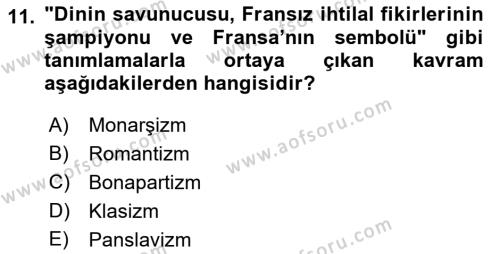 11. "Dinin savunucusu, Fransız ihtilal fikirlerinin şampiyonu ve Fransa'nın sembolü" gibi tanımlamalarla ortaya çıkan kavram aşağıdakilerden hangisidir?

A) Monarşizm
B) Romantizm
C) Bonapartizm
D) Klasizm
E) Panslavizm

www.aofsoru.com